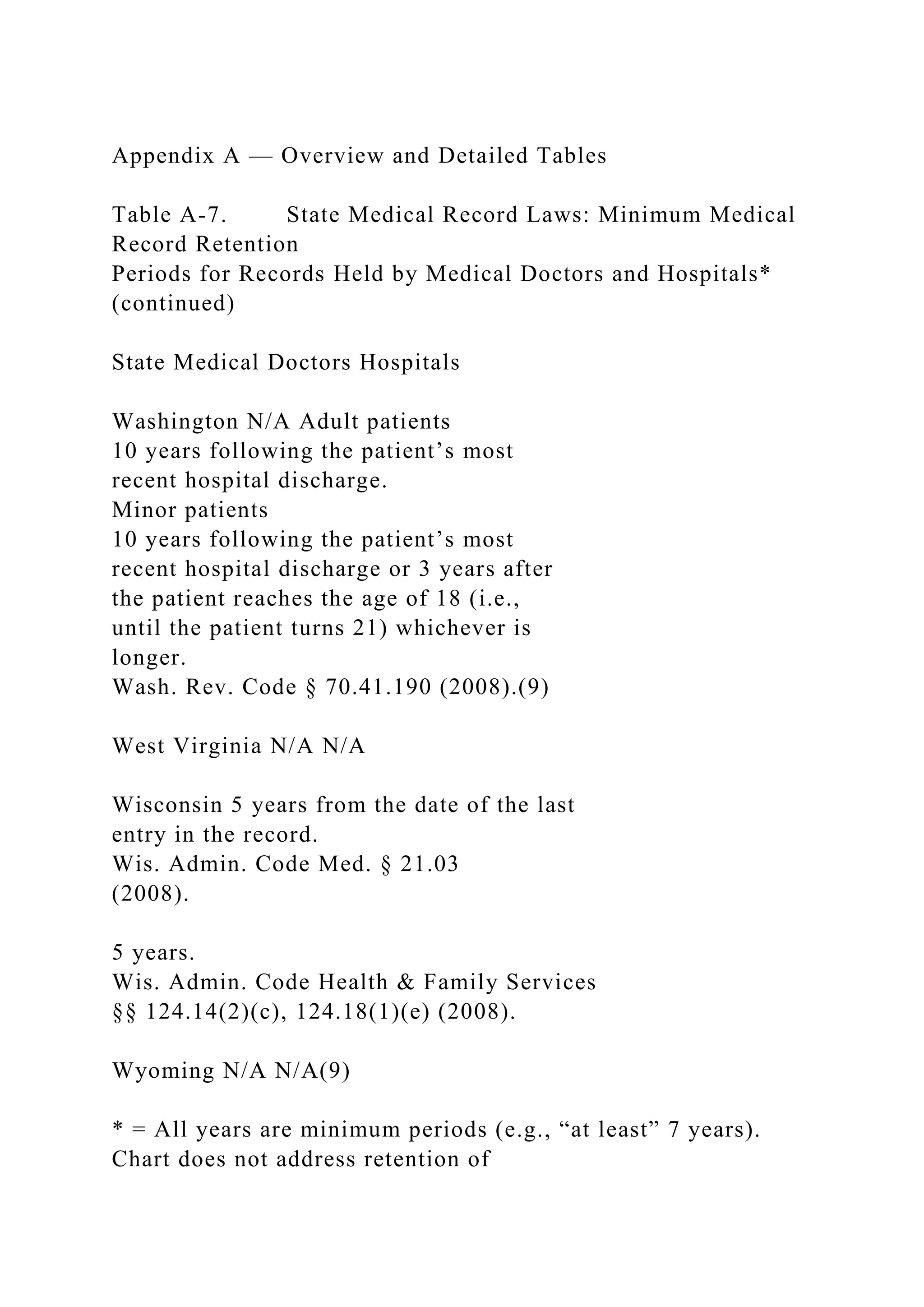 Appendix A — Overview and Detailed Tables

Table A-7. State Medical Record Laws: Minimum Medical Record Retention
Periods for Records Held by Medical Doctors and Hospitals* (continued)

State Medical Doctors Hospitals

Washington N/A Adult patients
10 years following the patient’s most recent hospital discharge.
Minor patients
10 years following the patient’s most recent hospital discharge or 3 years after the patient reaches the age of 18 (i.e., until the patient turns 21) whichever is longer.
Wash. Rev. Code § 70.41.190 (2008).(9)

West Virginia N/A N/A

Wisconsin 5 years from the date of the last entry in the record.
Wis. Admin. Code Med. § 21.03 (2008).

5 years.
Wis. Admin. Code Health & Family Services §§ 124.14(2)(c), 124.18(1)(e) (2008).

Wyoming N/A N/A(9)

* = All years are minimum periods (e.g., “at least” 7 years). Chart does not address retention of